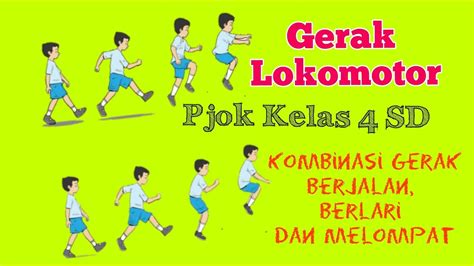 Gerak Lokomotor

Pjok Kelas 4 SD

KOMBINASI GERAK BERJALAN, BERLARI DAN MELOMPAT